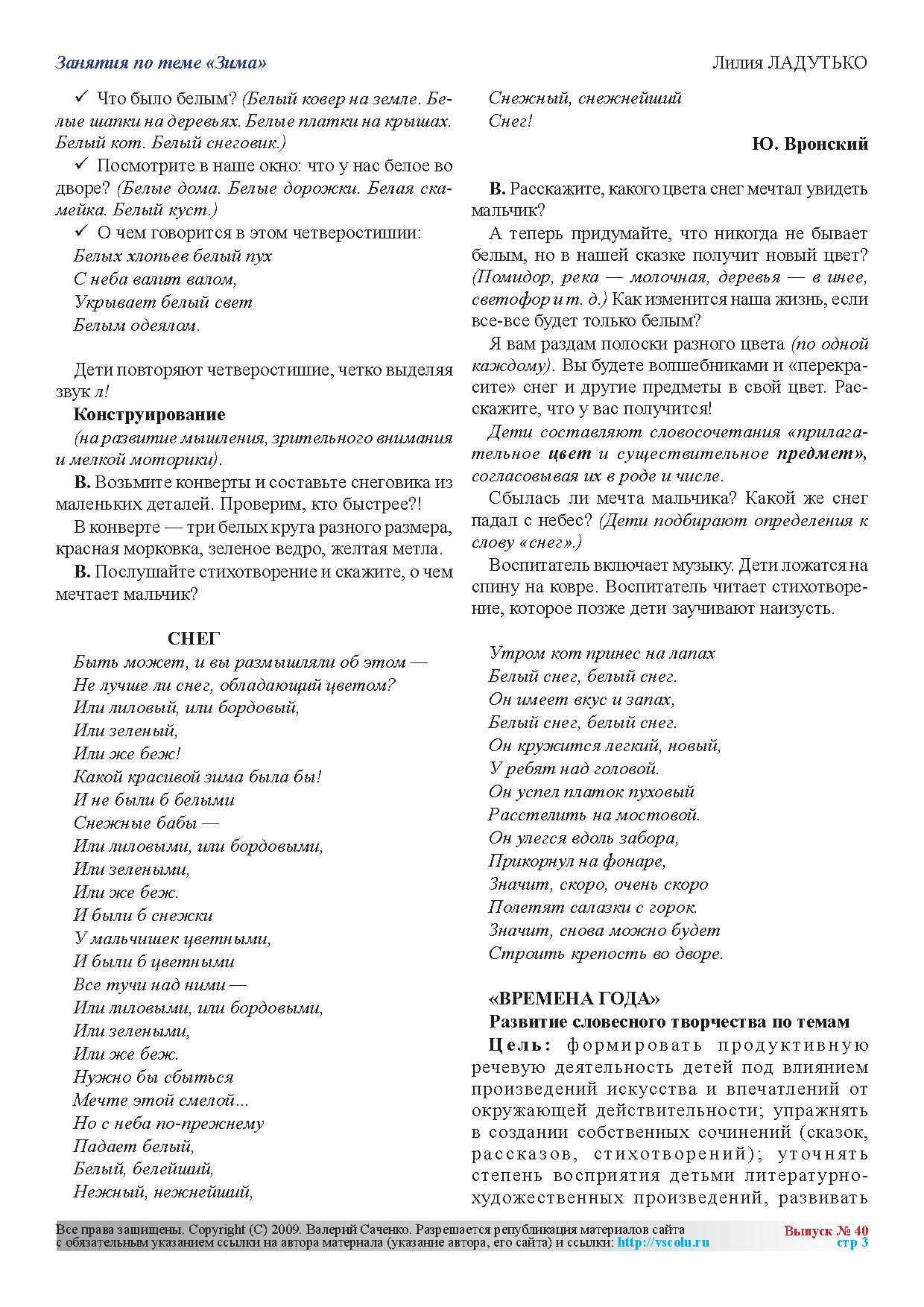 Занятия по теме «Зима»

Лилия ЛАДУТЬКО

✓ Что было белым? (Белый ковер на земле. Белые шапки на деревьях. Белые платки на крышах. Белый кот. Белый снеговик.)

✓ Посмотрите в наше окно: что у нас белое во дворе? (Белые дома. Белые дорожки. Белая скамейка. Белый куст.)

✓ О чем говорится в этом четверостишии:

Белых хлопьев белый пух
С неба валит валом,
Укрывает белый свет
Белым одеялом.

Дети повторяют четверостишие, четко выделяя звук л!

Конструирование

(на развитие мышления, зрительного внимания и мелкой моторики).

В. Возьмите конверты и составьте снеговика из маленьких деталей. Проверим, кто быстрее?!

В конверте — три белых круга разного размера, красная морковка, зеленое ведро, желтая метла.

В. Послушайте стихотворение и скажите, о чем мечтает мальчик?

СНЕГ

Быть может, и вы размышляли об этом —
Не лучше ли снег, обладающий цветом?
Или лиловый, или бордовый,
Или зеленый,
Или же беж!
Какой красивой зима была бы!
И не были б белыми
Снежные бабы —
Или лиловыми, или бордовыми,
Или зелеными,
Или же беж.
И были б снежки
У мальчишек цветными,
И были б цветными
Все тучи над ними —
Или лиловыми, или бордовыми,
Или зелеными,
Или же беж.
Нужно бы сбыться
Мечте этой смелой...
Но с неба по-прежнему
Падает белый,
Белый, белейший,
Нежный, нежнейший,
Снежный, снежнейший
Снег!

Ю. Вронский

В. Расскажите, какого цвета снег мечтал увидеть мальчик?

А теперь придумайте, что никогда не бывает белым, но в нашей сказке получит новый цвет? (Помидор, река — молочная, деревья — в инее, светофор и т. д.) Как изменится наша жизнь, если все-все будет только белым?

Я вам раздам полоски разного цвета (по одной каждому). Вы будете волшебниками и «перекрасите» снег и другие предметы в свой цвет. Расскажите, что у вас получится!

Дети составляют словосочетания «прилагательное цвет и существительное предмет», согласовывая их в роде и числе.

Сбылась ли мечта мальчика? Какой же снег падал с небес? (Дети подбирают определения к слову «снег».)

Воспитатель включает музыку. Дети ложатся на спину на ковре. Воспитатель читает стихотворение, которое позже дети заучивают наизусть.

Утром кот принес на лапах
Белый снег, белый снег.
Он имеет вкус и запах,
Белый снег, белый снег.
Он кружится легкий, новый,
У ребят над головой.
Он успел платок пуховый
Расстелить на мостовой.
Он улегся вдоль забора,
Прикорнул на фонаре,
Значит, скоро, очень скоро
Полетят салазки с горок.
Значит, снова можно будет
Строить крепость во дворе.

«ВРЕМЕНА ГОДА»

Развитие словесного творчества по темам

Цель: формировать продуктивную речевую деятельность детей под влиянием произведений искусства и впечатлений от окружающей действительности; упражнять в создании собственных сочинений (сказок, рассказов, стихотворений); уточнять степень восприятия детьми литературно-художественных произведений, развивать

Все права защищены. Copyright (C) 2009. Валерий Саченко. Разрешается републикация материалов сайта с обязательным указанием ссылки на автора материала (указание автора, его сайта) и ссылки: http://vscolu.ru

Выпуск № 40
стр 3